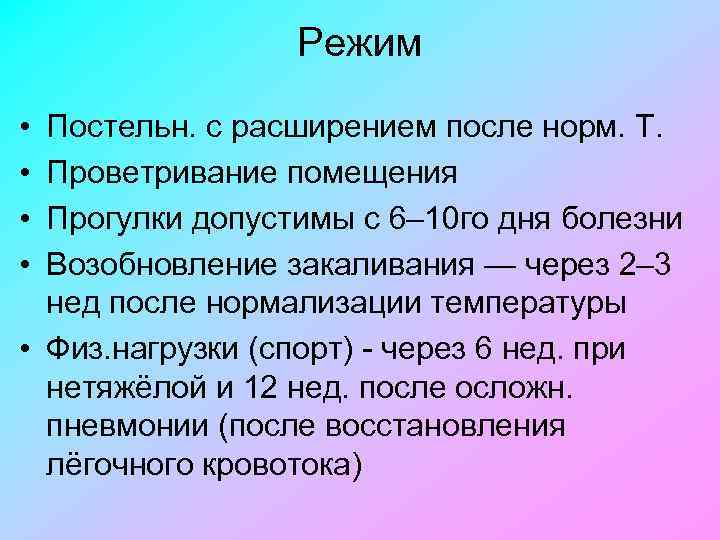 Режим

• Постельн. с расширением после норм. Т.
• Проветривание помещения
• Прогулки допустимы с 6–10го дня болезни
• Возобновление закаливания — через 2–3 нед после нормализации температуры
• Физ.нагрузки (спорт) - через 6 нед. при нетяжёлой и 12 нед. после осложн. пневмонии (после восстановления лёгочного кровотока)